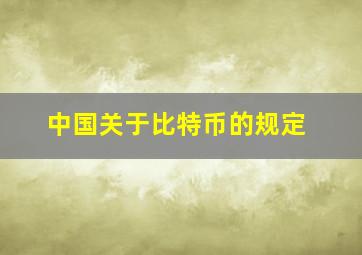 中国关于比特币的规定